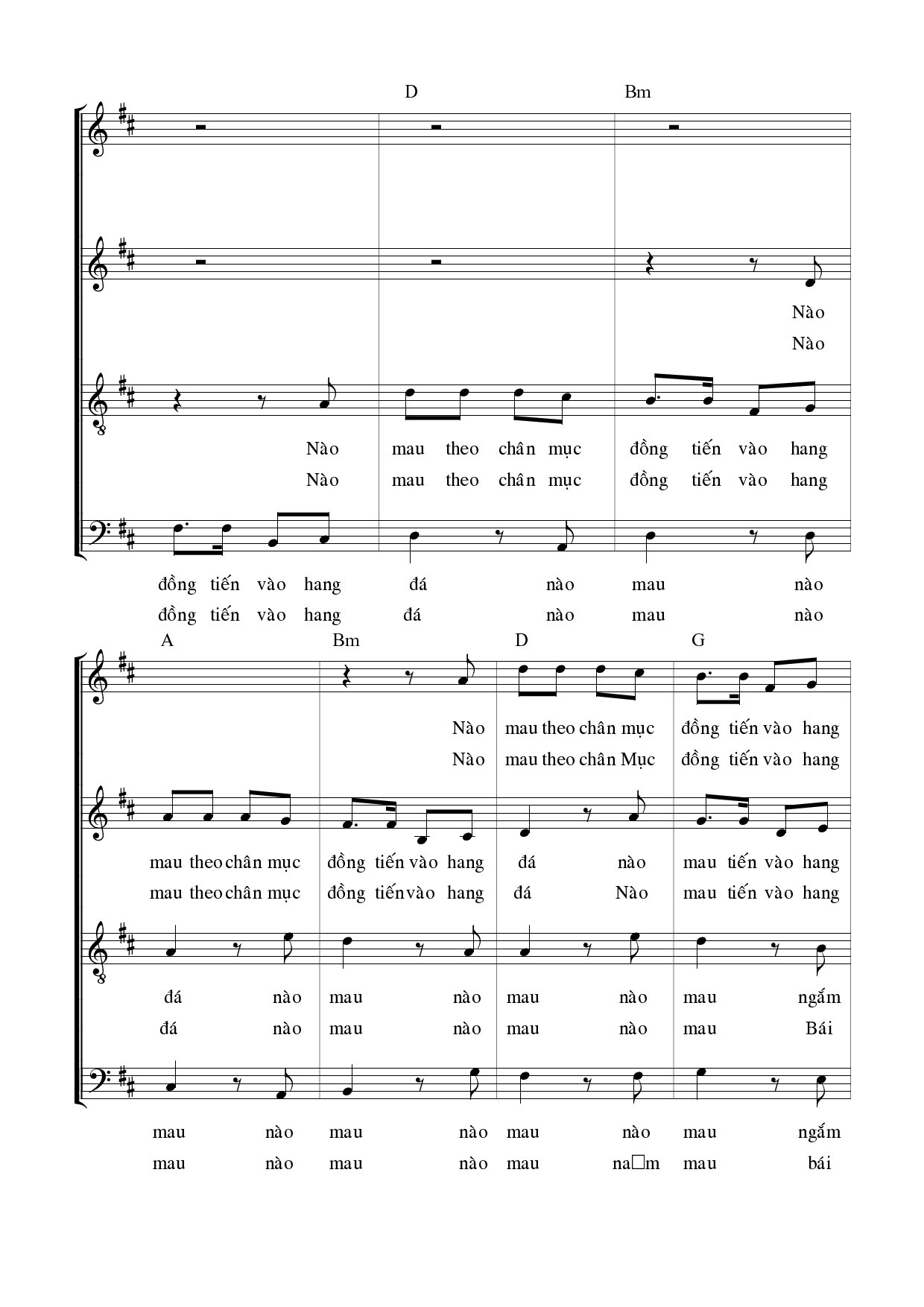 D Bm

Nào
Nào

Nào mau theo chân mục đồng tiến vào hang
Nào mau theo chân mục đồng tiến vào hang

đồng tiến vào hang đá nào mau nào
đồng tiến vào hang đá nào mau nào

A Bm D G

Nào mau theo chân mục đồng tiến vào hang
Nào mau theo chân Mục đồng tiến vào hang

mau theo chân mục đồng tiến vào hang đá nào mau tiến vào hang
mau theo chân mục đồng tiến vào hang đá Nào mau tiến vào hang

đá nào mau nào mau nào mau ngắm
đá nào mau nào mau nào mau Bái

mau nào mau nào mau nào mau ngắm
mau nào mau nào mau na□m mau bái